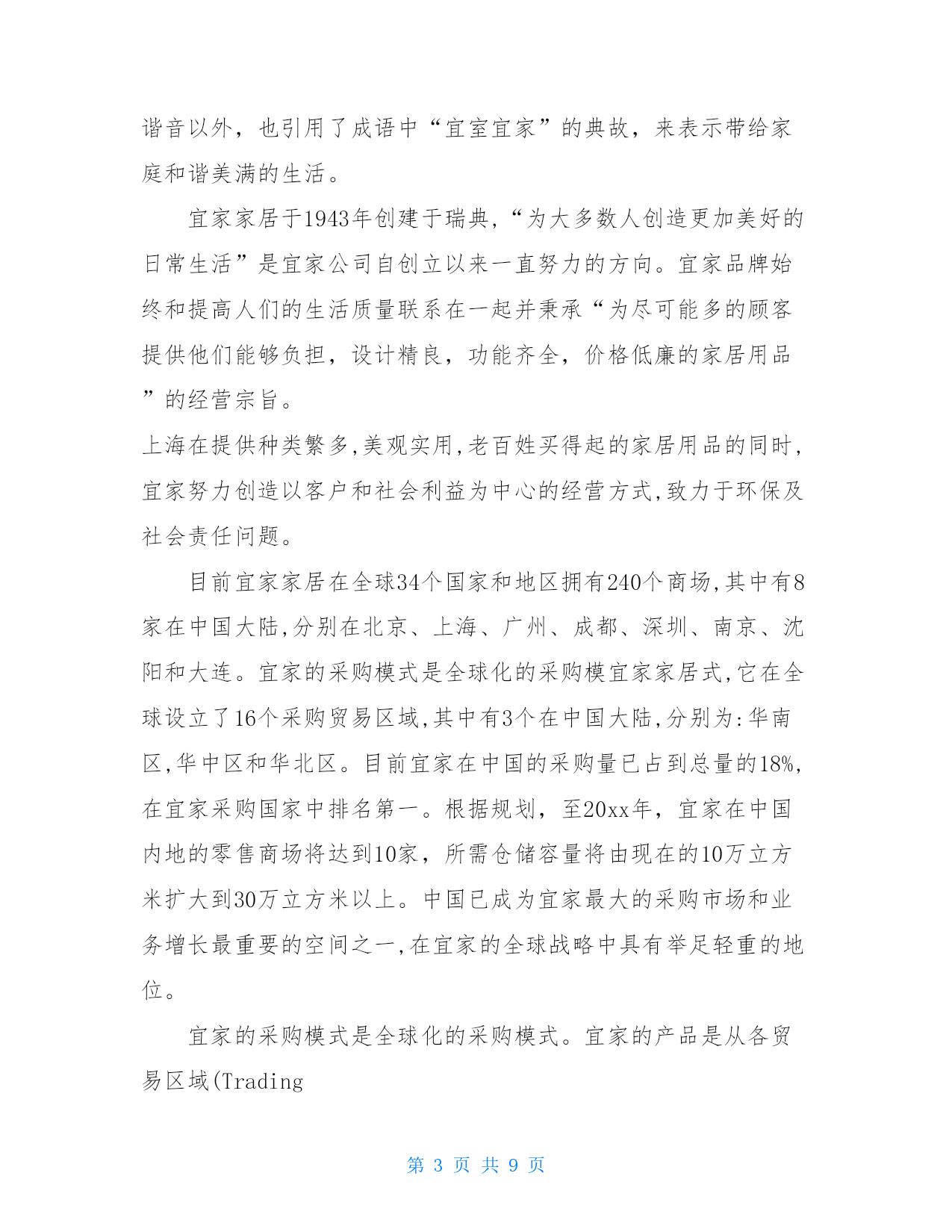 谐音以外，也引用了成语中“宜室宜家”的典故，来表示带给家庭和谐美满的生活。

宜家家居于1943年创建于瑞典，“为大多数人创造更加美好的日常生活”是宜家公司自创立以来一直努力的方向。宜家品牌始终和提高人们的生活质量联系在一起并秉承“为尽可能多的顾客提供他们能够负担，设计精良，功能齐全，价格低廉的家居用品”的经营宗旨。
上海在提供种类繁多,美观实用,老百姓买得起的家居用品的同时,宜家努力创造以客户和社会利益为中心的经营方式,致力于环保及社会责任问题。

目前宜家家居在全球34个国家和地区拥有240个商场,其中有8家在中国大陆,分别在北京、上海、广州、成都、深圳、南京、沈阳和大连。宜家的采购模式是全球化的采购模宜家家居式,它在全球设立了16个采购贸易区域,其中有3个在中国大陆,分别为:华南区,华中区和华北区。目前宜家在中国的采购量已占到总量的18%,在宜家采购国家中排名第一。根据规划，至20xx年，宜家在中国内地的零售商场将达到10家，所需仓储容量将由现在的10万立方米扩大到30万立方米以上。中国已成为宜家最大的采购市场和业务增长最重要的空间之一,在宜家的全球战略中具有举足轻重的地位。

宜家的采购模式是全球化的采购模式。宜家的产品是从各贸易区域(Trading

第 3 页 共 9 页